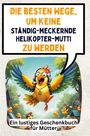 DIE BESTEN WEGE, UM KEINE STÄNDIG-MECKERNDE HELIKOPTER-MUTTI ZU WERDEN

Ein lustiges Geschenkbuch für Mütter